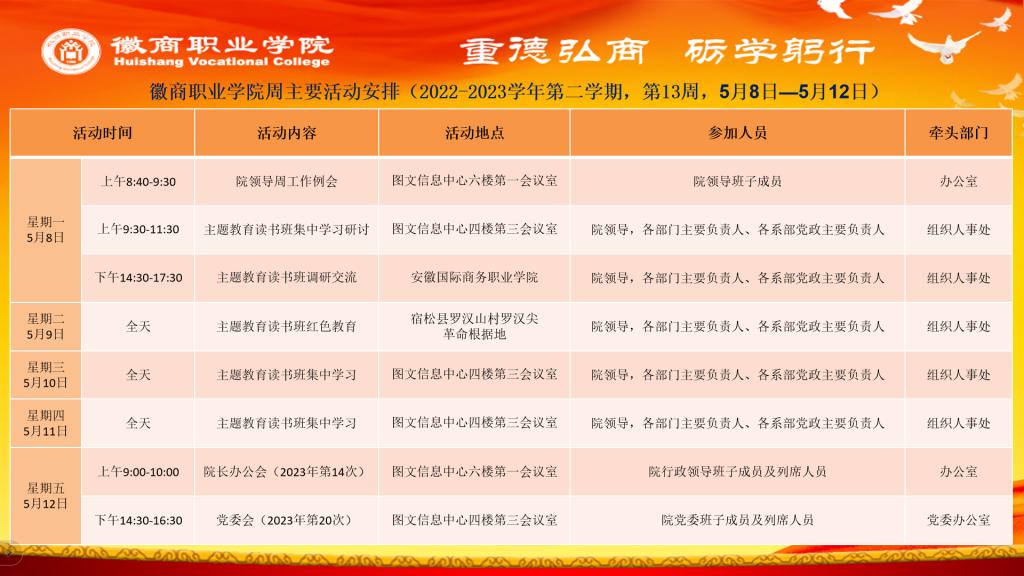 徽商职业学院
Huishang Vocational College

重德弘商 砺学躬行

徽商职业学院周主要活动安排（2022-2023学年第二学期，第13周，5月8日—5月12日）

| 活动时间 | | 活动内容 | 活动地点 | 参加人员 | 牵头部门 |
|---|---|---|---|---|---|
| 星期一 5月8日 | 上午8:40-9:30 | 院领导周工作例会 | 图文信息中心六楼第一会议室 | 院领导班子成员 | 办公室 |
| | 上午9:30-11:30 | 主题教育读书班集中学习研讨 | 图文信息中心四楼第三会议室 | 院领导，各部门主要负责人、各系部党政主要负责人 | 组织人事处 |
| | 下午14:30-17:30 | 主题教育读书班调研交流 | 安徽国际商务职业学院 | 院领导，各部门主要负责人、各系部党政主要负责人 | 组织人事处 |
| 星期二 5月9日 | 全天 | 主题教育读书班红色教育 | 宿松县罗汉山村罗汉尖革命根据地 | 院领导，各部门主要负责人、各系部党政主要负责人 | 组织人事处 |
| 星期三 5月10日 | 全天 | 主题教育读书班集中学习 | 图文信息中心四楼第三会议室 | 院领导，各部门主要负责人、各系部党政主要负责人 | 组织人事处 |
| 星期四 5月11日 | 全天 | 主题教育读书班集中学习 | 图文信息中心四楼第三会议室 | 院领导，各部门主要负责人、各系部党政主要负责人 | 组织人事处 |
| 星期五 5月12日 | 上午9:00-10:00 | 院长办公会（2023年第14次） | 图文信息中心六楼第一会议室 | 院行政领导班子成员及列席人员 | 办公室 |
| | 下午14:30-16:30 | 党委会（2023年第20次） | 图文信息中心四楼第三会议室 | 院党委班子成员及列席人员 | 党委办公室 |